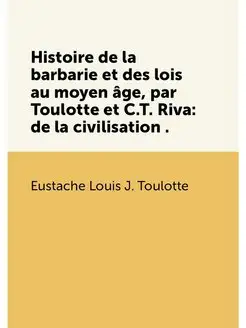 Histoire de la barbarie et des lois au moyen âge, par Toulotte et C.T. Riva: de la civilisation .

Eustache Louis J. Toulotte